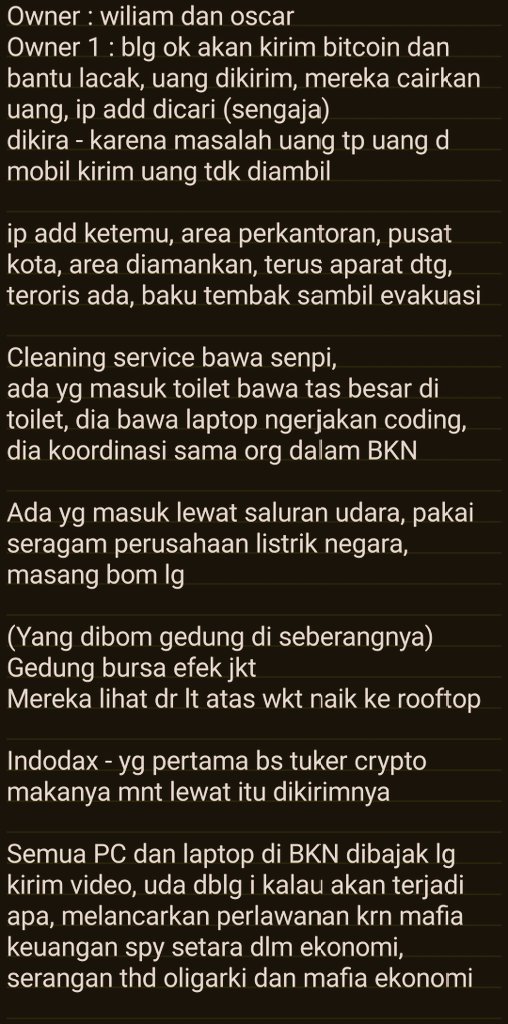 Owner : wiliam dan oscar
Owner 1 : blg ok akan kirim bitcoin dan bantu lacak, uang dikirim, mereka cairkan uang, ip add dicari (sengaja)
dikira - karena masalah uang tp uang d mobil kirim uang tdk diambil

ip add ketemu, area perkantoran, pusat kota, area diamankan, terus aparat dtg, teroris ada, baku tembak sambil evakuasi

Cleaning service bawa senpi,
ada yg masuk toilet bawa tas besar di toilet, dia bawa laptop ngerjakan coding, dia koordinasi sama org dalam BKN

Ada yg masuk lewat saluran udara, pakai seragam perusahaan listrik negara, masang bom lg

(Yang dibom gedung di seberangnya)
Gedung bursa efek jkt
Mereka lihat dr lt atas wkt naik ke rooftop

Indodax - yg pertama bs tuker crypto makanya mnt lewat itu dikirimnya

Semua PC dan laptop di BKN dibajak lg kirim video, uda dblg i kalau akan terjadi apa, melancarkan perlawanan krn mafia keuangan spy setara dlm ekonomi, serangan thd oligarki dan mafia ekonomi